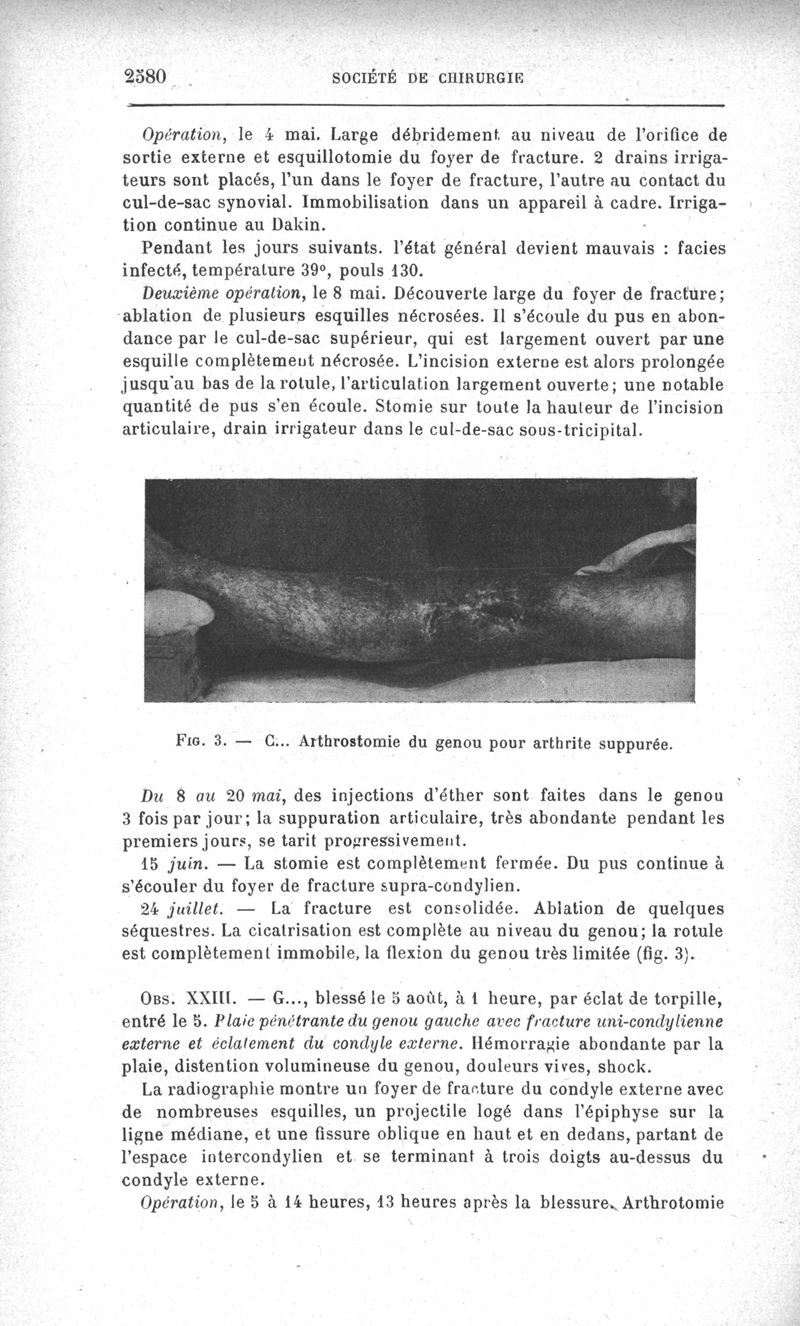 2580 SOCIÉTÉ DE CHIRURGIE

Opération, le 4 mai. Large débridement au niveau de l'orifice de sortie externe et esquillotomie du foyer de fracture. 2 drains irrigateurs sont placés, l'un dans le foyer de fracture, l'autre au contact du cul-de-sac synovial. Immobilisation dans un appareil à cadre. Irrigation continue au Dakin.

Pendant les jours suivants. l'état général devient mauvais : facies infecté, température 39°, pouls 130.

Deuxième opération, le 8 mai. Découverte large du foyer de fracture; ablation de plusieurs esquilles nécrosées. Il s'écoule du pus en abondance par le cul-de-sac supérieur, qui est largement ouvert par une esquille complètement nécrosée. L'incision externe est alors prolongée jusqu'au bas de la rotule, l'articulation largement ouverte; une notable quantité de pus s'en écoule. Stomie sur toute la hauteur de l'incision articulaire, drain irrigateur dans le cul-de-sac sous-tricipital.

Fig. 3. — C... Arthrostomie du genou pour arthrite suppurée.

Du 8 au 20 mai, des injections d'éther sont faites dans le genou 3 fois par jour; la suppuration articulaire, très abondante pendant les premiers jours, se tarit progressivement.

15 juin. — La stomie est complètement fermée. Du pus continue à s'écouler du foyer de fracture supra-condylien.

24 juillet. — La fracture est consolidée. Ablation de quelques séquestres. La cicatrisation est complète au niveau du genou; la rotule est complètement immobile, la flexion du genou très limitée (fig. 3).

Obs. XXIII. — G..., blessé le 5 août, à 1 heure, par éclat de torpille, entré le 5. Plaie pénétrante du genou gauche avec fracture uni-condylienne externe et éclatement du condyle externe. Hémorragie abondante par la plaie, distention volumineuse du genou, douleurs vives, shock.

La radiographie montre un foyer de fracture du condyle externe avec de nombreuses esquilles, un projectile logé dans l'épiphyse sur la ligne médiane, et une fissure oblique en haut et en dedans, partant de l'espace intercondylien et se terminant à trois doigts au-dessus du condyle externe.

Opération, le 5 à 14 heures, 13 heures après la blessure. Arthrotomie